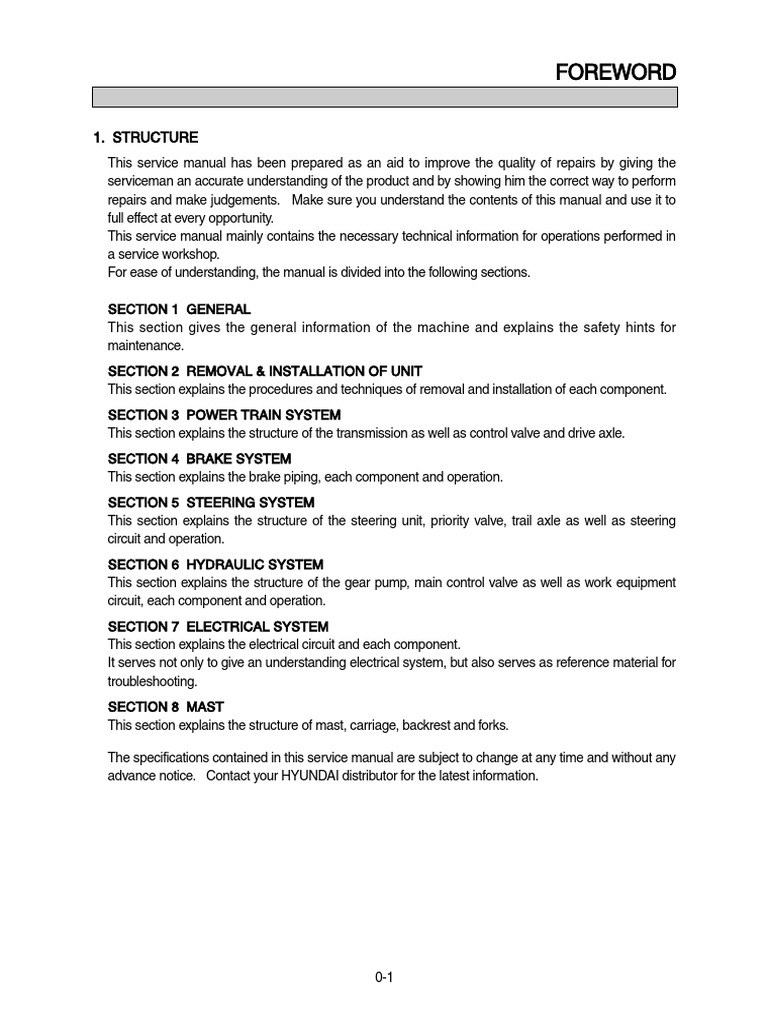 FOREWORD

1. STRUCTURE

This service manual has been prepared as an aid to improve the quality of repairs by giving the serviceman an accurate understanding of the product and by showing him the correct way to perform repairs and make judgements. Make sure you understand the contents of this manual and use it to full effect at every opportunity.
This service manual mainly contains the necessary technical information for operations performed in a service workshop.
For ease of understanding, the manual is divided into the following sections.

SECTION 1 GENERAL
This section gives the general information of the machine and explains the safety hints for maintenance.

SECTION 2 REMOVAL & INSTALLATION OF UNIT
This section explains the procedures and techniques of removal and installation of each component.

SECTION 3 POWER TRAIN SYSTEM
This section explains the structure of the transmission as well as control valve and drive axle.

SECTION 4 BRAKE SYSTEM
This section explains the brake piping, each component and operation.

SECTION 5 STEERING SYSTEM
This section explains the structure of the steering unit, priority valve, trail axle as well as steering circuit and operation.

SECTION 6 HYDRAULIC SYSTEM
This section explains the structure of the gear pump, main control valve as well as work equipment circuit, each component and operation.

SECTION 7 ELECTRICAL SYSTEM
This section explains the electrical circuit and each component.
It serves not only to give an understanding electrical system, but also serves as reference material for troubleshooting.

SECTION 8 MAST
This section explains the structure of mast, carriage, backrest and forks.

The specifications contained in this service manual are subject to change at any time and without any advance notice. Contact your HYUNDAI distributor for the latest information.

0-1